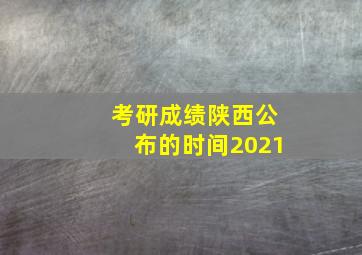 考研成绩陕西公布的时间2021